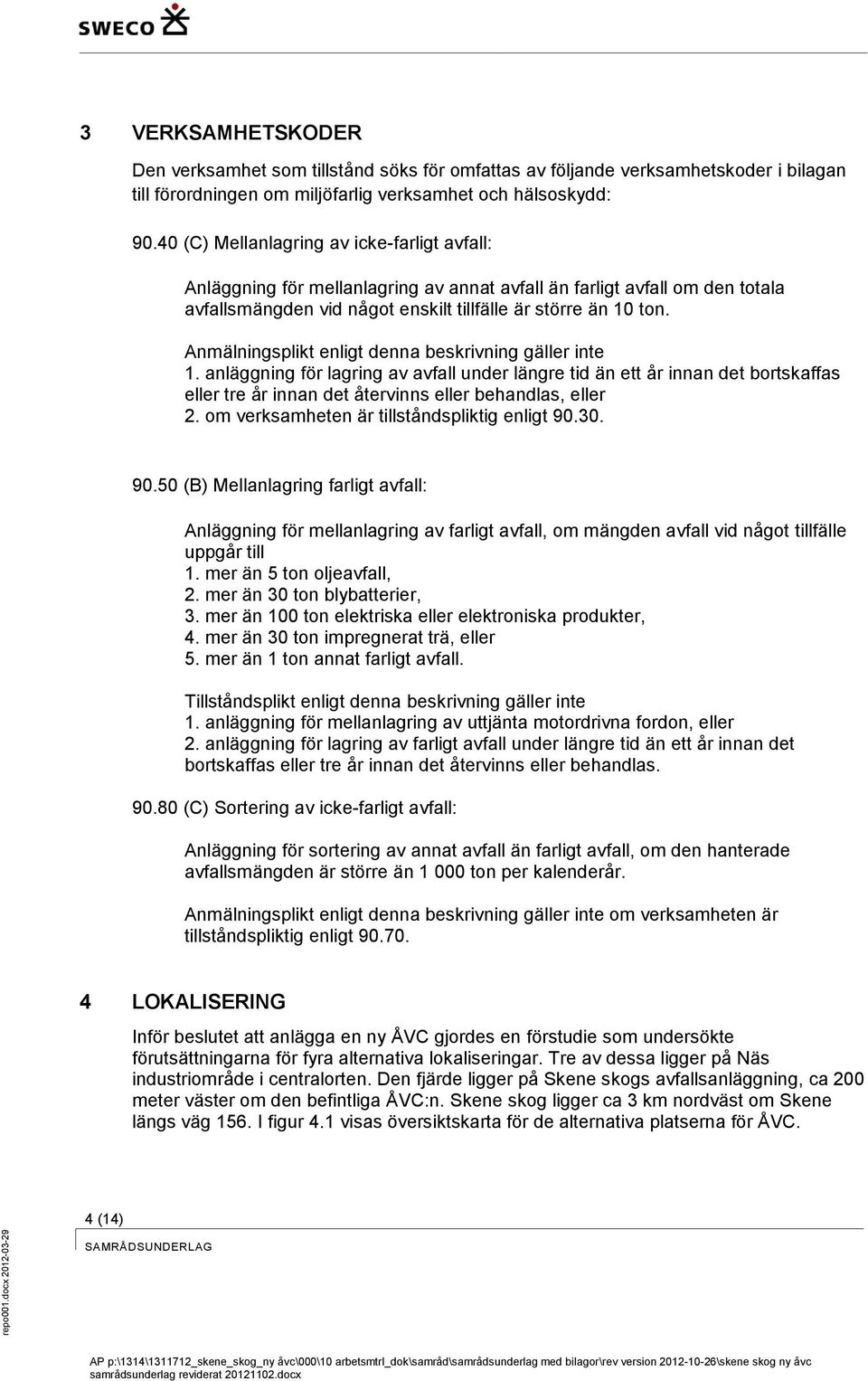 SWECO

3 VERKSAMHETSKODER

Den verksamhet som tillstånd söks för omfattas av följande verksamhetskoder i bilagan till förordningen om miljöfarlig verksamhet och hälsoskydd:

90.40 (C) Mellanlagring av icke-farligt avfall:

Anläggning för mellanlagring av annat avfall än farligt avfall om den totala avfallsmängden vid något enskilt tillfälle är större än 10 ton.

Anmälningsplikt enligt denna beskrivning gäller inte
1. anläggning för lagring av avfall under längre tid än ett år innan det bortskaffas eller tre år innan det återvinns eller behandlas, eller
2. om verksamheten är tillståndspliktig enligt 90.30.

90.50 (B) Mellanlagring farligt avfall:

Anläggning för mellanlagring av farligt avfall, om mängden avfall vid något tillfälle uppgår till
1. mer än 5 ton oljeavfall,
2. mer än 30 ton blybatterier,
3. mer än 100 ton elektriska eller elektroniska produkter,
4. mer än 30 ton impregnerat trä, eller
5. mer än 1 ton annat farligt avfall.

Tillståndsplikt enligt denna beskrivning gäller inte
1. anläggning för mellanlagring av uttjänta motordrivna fordon, eller
2. anläggning för lagring av farligt avfall under längre tid än ett år innan det bortskaffas eller tre år innan det återvinns eller behandlas.

90.80 (C) Sortering av icke-farligt avfall:

Anläggning för sortering av annat avfall än farligt avfall, om den hanterade avfallsmängden är större än 1 000 ton per kalenderår.

Anmälningsplikt enligt denna beskrivning gäller inte om verksamheten är tillståndspliktig enligt 90.70.

4 LOKALISERING

Inför beslutet att anlägga en ny ÅVC gjordes en förstudie som undersökte förutsättningarna för fyra alternativa lokaliseringar. Tre av dessa ligger på Näs industriområde i centralorten. Den fjärde ligger på Skene skogs avfallsanläggning, ca 200 meter väster om den befintliga ÅVC:n. Skene skog ligger ca 3 km nordväst om Skene längs väg 156. I figur 4.1 visas översiktskarta för de alternativa platserna för ÅVC.

4 (14)

SAMRÅDSUNDERLAG

repo001.docx 2012-03-29

AP p:\1314\1311712_skene_skog_ny åvc\000\10 arbetsmtrl_dok\samråd\samrådsunderlag med bilagor\rev version 2012-10-26\skene skog ny åvc samrådsunderlag reviderat 20121102.docx